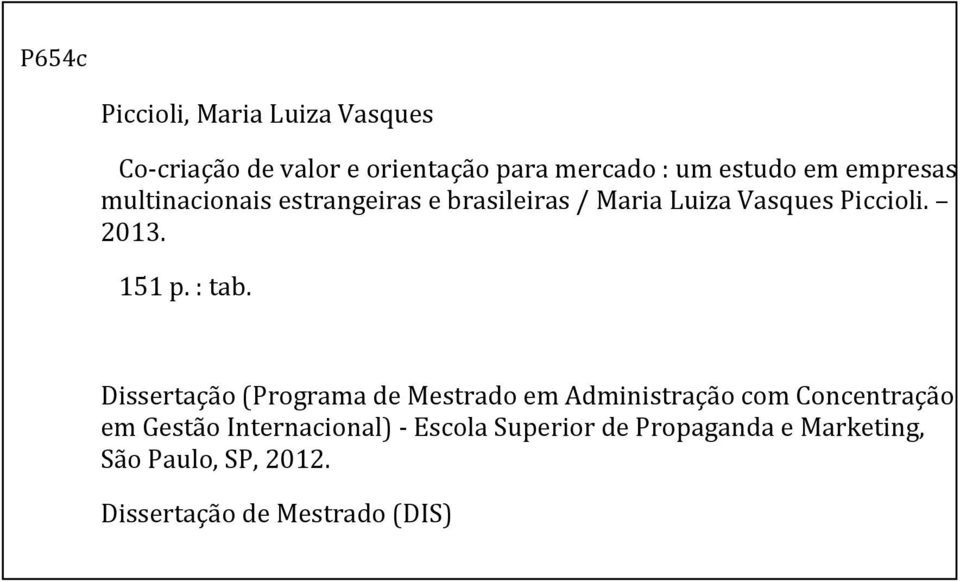 P654c

Piccioli, Maria Luiza Vasques

Co-criação de valor e orientação para mercado : um estudo em empresas multinacionais estrangeiras e brasileiras / Maria Luiza Vasques Piccioli. – 2013.

151 p. : tab.

Dissertação (Programa de Mestrado em Administração com Concentração em Gestão Internacional) - Escola Superior de Propaganda e Marketing, São Paulo, SP, 2012.

Dissertação de Mestrado (DIS)